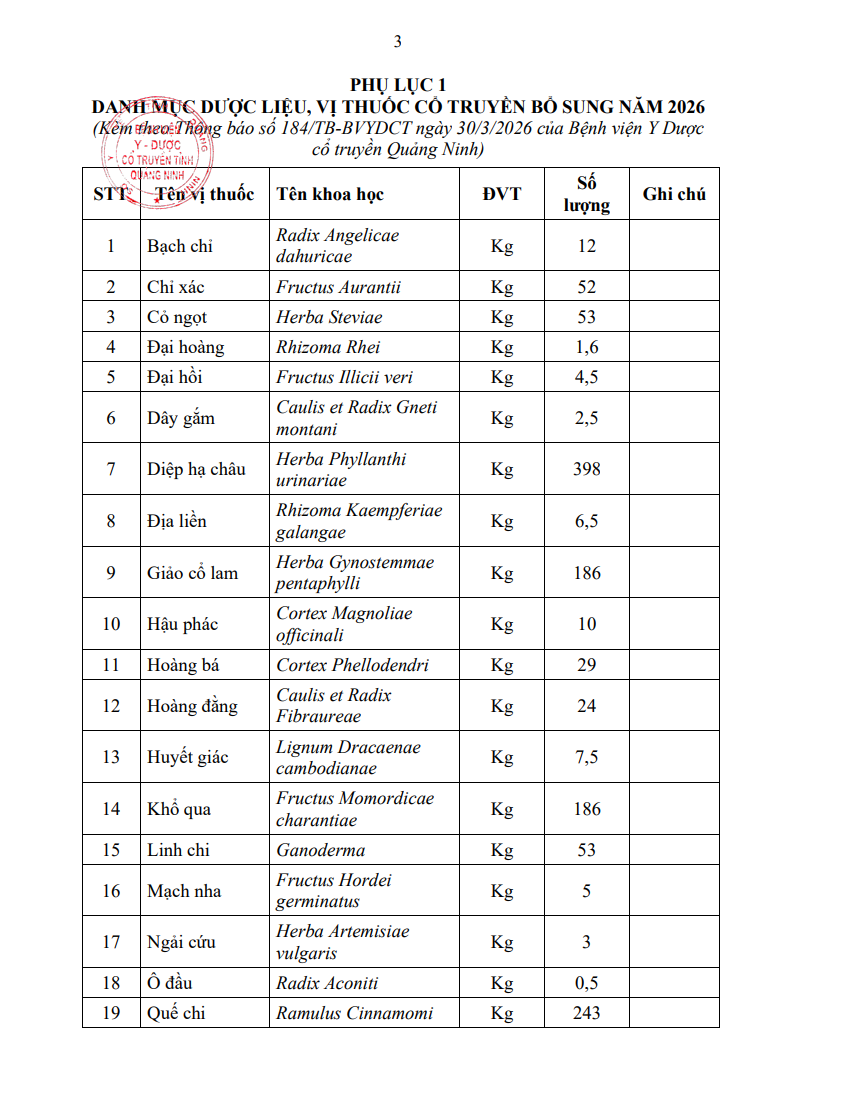 3

PHỤ LỤC 1
DANH MỤC DƯỢC LIỆU, VỊ THUỐC CỔ TRUYỀN BỔ SUNG NĂM 2026
(Kèm theo Thông báo số 184/TB-BVYDCT ngày 30/3/2026 của Bệnh viện Y Dược cổ truyền Quảng Ninh)

Y - DƯỢC CỔ TRUYỀN TỈNH QUẢNG NINH

| STT | Tên vị thuốc | Tên khoa học | ĐVT | Số lượng | Ghi chú |
|---|---|---|---|---|---|
| 1 | Bạch chỉ | Radix Angelicae dahuricae | Kg | 12 | |
| 2 | Chỉ xác | Fructus Aurantii | Kg | 52 | |
| 3 | Cỏ ngọt | Herba Steviae | Kg | 53 | |
| 4 | Đại hoàng | Rhizoma Rhei | Kg | 1,6 | |
| 5 | Đại hồi | Fructus Illicii veri | Kg | 4,5 | |
| 6 | Dây gắm | Caulis et Radix Gneti montani | Kg | 2,5 | |
| 7 | Diệp hạ châu | Herba Phyllanthi urinariae | Kg | 398 | |
| 8 | Địa liền | Rhizoma Kaempferiae galangae | Kg | 6,5 | |
| 9 | Giảo cổ lam | Herba Gynostemmae pentaphylli | Kg | 186 | |
| 10 | Hậu phác | Cortex Magnoliae officinali | Kg | 10 | |
| 11 | Hoàng bá | Cortex Phellodendri | Kg | 29 | |
| 12 | Hoàng đằng | Caulis et Radix Fibraureae | Kg | 24 | |
| 13 | Huyết giác | Lignum Dracaenae cambodianae | Kg | 7,5 | |
| 14 | Khổ qua | Fructus Momordicae charantiae | Kg | 186 | |
| 15 | Linh chi | Ganoderma | Kg | 53 | |
| 16 | Mạch nha | Fructus Hordei germinatus | Kg | 5 | |
| 17 | Ngải cứu | Herba Artemisiae vulgaris | Kg | 3 | |
| 18 | Ô đầu | Radix Aconiti | Kg | 0,5 | |
| 19 | Quế chi | Ramulus Cinnamomi | Kg | 243 | |